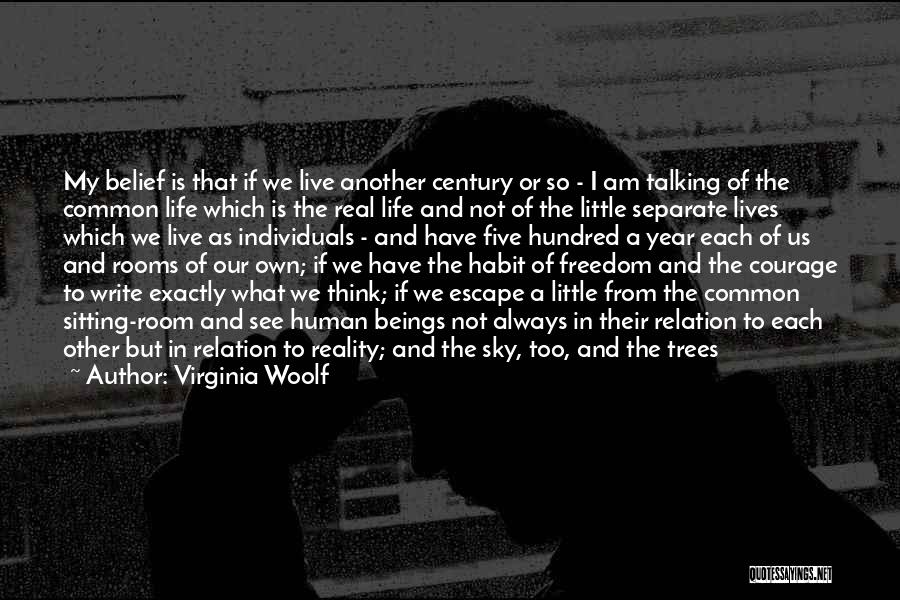 My belief is that if we live another century or so - I am talking of the common life which is the real life and not of the little separate lives which we live as individuals - and have five hundred a year each of us and rooms of our own; if we have the habit of freedom and the courage to write exactly what we think; if we escape a little from the common sitting-room and see human beings not always in their relation to each other but in relation to reality; and the sky, too, and the trees

~ Author: Virginia Woolf

QUOTESSAYINGS.NET